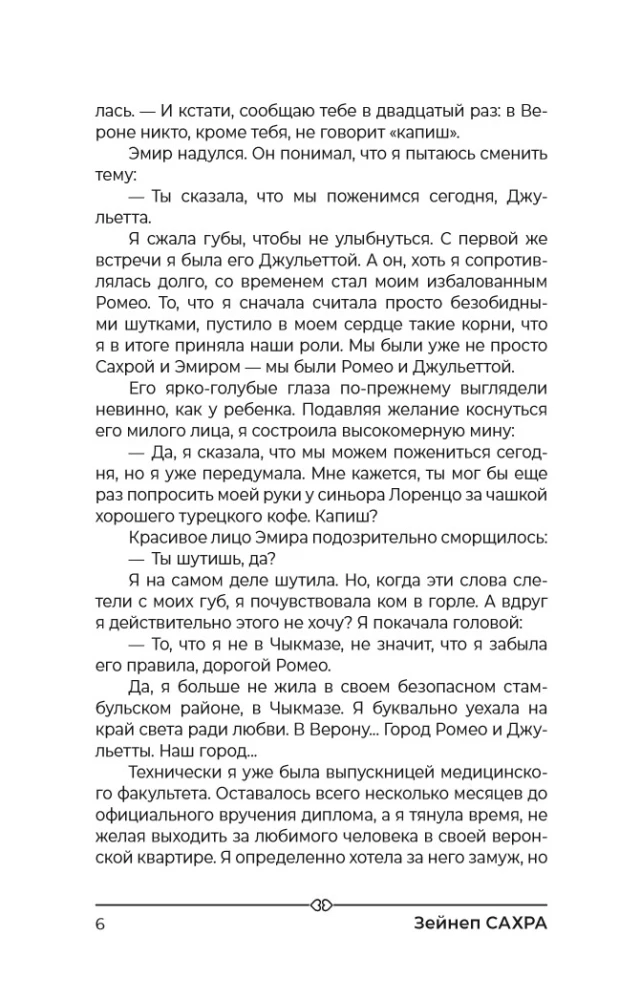 лась. — И кстати, сообщаю тебе в двадцатый раз: в Вероне никто, кроме тебя, не говорит «капиш».

Эмир надулся. Он понимал, что я пытаюсь сменить тему:

— Ты сказала, что мы поженимся сегодня, Джульетта.

Я сжала губы, чтобы не улыбнуться. С первой же встречи я была его Джульеттой. А он, хоть я сопротивлялась долго, со временем стал моим избалованным Ромео. То, что я сначала считала просто безобидными шутками, пустило в моем сердце такие корни, что я в итоге приняла наши роли. Мы были уже не просто Сахрой и Эмиром — мы были Ромео и Джульеттой.

Его ярко-голубые глаза по-прежнему выглядели невинно, как у ребенка. Подавляя желание коснуться его милого лица, я состроила высокомерную мину:

— Да, я сказала, что мы можем пожениться сегодня, но я уже передумала. Мне кажется, ты мог бы еще раз попросить моей руки у синьора Лоренцо за чашкой хорошего турецкого кофе. Капиш?

Красивое лицо Эмира подозрительно сморщилось:

— Ты шутишь, да?

Я на самом деле шутила. Но, когда эти слова слетели с моих губ, я почувствовала ком в горле. А вдруг я действительно этого не хочу? Я покачала головой:

— То, что я не в Чыкмазе, не значит, что я забыла его правила, дорогой Ромео.

Да, я больше не жила в своем безопасном стамбульском районе, в Чыкмазе. Я буквально уехала на край света ради любви. В Верону... Город Ромео и Джульетты. Наш город...

Технически я уже была выпускницей медицинского факультета. Оставалось всего несколько месяцев до официального вручения диплома, а я тянула время, не желая выходить за любимого человека в своей веронской квартире. Я определенно хотела за него замуж, но

6 Зейнеп САХРА